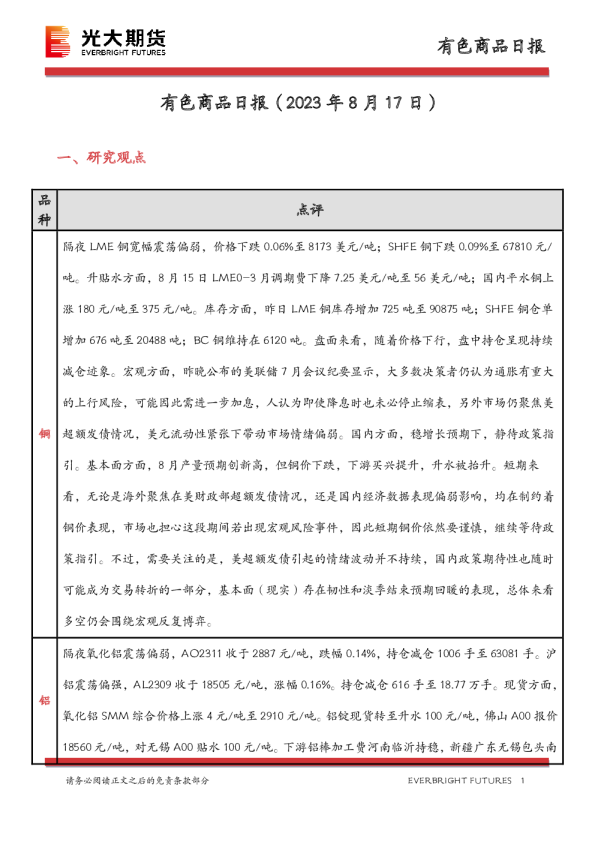 光大期货
EVERBRIGHT FUTURES

有色商品日报

有色商品日报（2023 年 8 月 17 日）

一、研究观点

| 品种 | 点评 |
|---|---|
| 铜 | 隔夜 LME 铜宽幅震荡偏弱，价格下跌 0.06%至 8173 美元/吨；SHFE 铜下跌 0.09%至 67810 元/吨。升贴水方面，8 月 15 日 LME0-3 月调期费下降 7.25 美元/吨至 56 美元/吨；国内平水铜上涨 180 元/吨至 375 元/吨。库存方面，昨日 LME 铜库存增加 725 吨至 90875 吨；SHFE 铜仓单增加 676 吨至 20488 吨；BC 铜维持在 6120 吨。盘面来看，随着价格下行，盘中持仓呈现持续减仓迹象。宏观方面，昨晚公布的美联储 7 月会议纪要显示，大多数决策者仍认为通胀有重大的上行风险，可能因此需进一步加息，人认为即使降息时也未必停止缩表，另外市场仍聚焦美超额发债情况，美元流动性紧张下带动市场情绪偏弱。国内方面，稳增长预期下，静待政策指引。基本面方面，8 月产量预期创新高，但铜价下跌，下游买兴提升，升水被抬升。短期来看，无论是海外聚焦在美财政部超额发债情况，还是国内经济数据表现偏弱影响，均在制约着铜价表现，市场也担心这段期间若出现宏观风险事件，因此短期铜价依然要谨慎，继续等待政策指引。不过，需要关注的是，美超额发债引起的情绪波动并不持续，国内政策期待性也随时可能成为交易转折的一部分，基本面（现实）存在韧性和淡季结束预期回暖的表现，总体来看多空仍会围绕宏观反复博弈。 |
| 铝 | 隔夜氧化铝震荡偏弱，AO2311 收于 2887 元/吨，跌幅 0.14%，持仓减仓 1006 手至 63081 手。沪铝震荡偏强，AL2309 收于 18505 元/吨，涨幅 0.16%。持仓减仓 616 手至 18.77 万手。现货方面，氧化铝 SMM 综合价格上涨 4 元/吨至 2910 元/吨。铝锭现货转至升水 100 元/吨，佛山 A00 报价 18560 元/吨，对无锡 A00 贴水 100 元/吨。下游铝棒加工费河南临沂持稳，新疆广东无锡包头南 |

请务必阅读正文之后的免责条款部分

EVERBRIGHT FUTURES 1